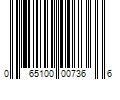 0 65100 00736 6